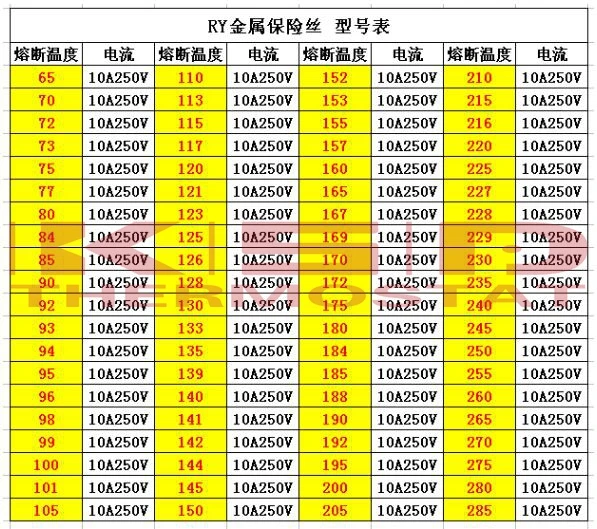 RY金属保险丝 型号表

| 熔断温度 | 电流 | 熔断温度 | 电流 | 熔断温度 | 电流 | 熔断温度 | 电流 |
|---|---|---|---|---|---|---|---|
| 65 | 10A250V | 110 | 10A250V | 152 | 10A250V | 210 | 10A250V |
| 70 | 10A250V | 113 | 10A250V | 153 | 10A250V | 215 | 10A250V |
| 72 | 10A250V | 115 | 10A250V | 155 | 10A250V | 216 | 10A250V |
| 73 | 10A250V | 117 | 10A250V | 157 | 10A250V | 220 | 10A250V |
| 75 | 10A250V | 120 | 10A250V | 160 | 10A250V | 225 | 10A250V |
| 77 | 10A250V | 121 | 10A250V | 165 | 10A250V | 227 | 10A250V |
| 80 | 10A250V | 123 | 10A250V | 167 | 10A250V | 228 | 10A250V |
| 84 | 10A250V | 125 | 10A250V | 169 | 10A250V | 229 | 10A250V |
| 85 | 10A250V | 126 | 10A250V | 170 | 10A250V | 230 | 10A250V |
| 90 | 10A250V | 128 | 10A250V | 172 | 10A250V | 235 | 10A250V |
| 92 | 10A250V | 130 | 10A250V | 175 | 10A250V | 240 | 10A250V |
| 93 | 10A250V | 133 | 10A250V | 180 | 10A250V | 245 | 10A250V |
| 94 | 10A250V | 135 | 10A250V | 184 | 10A250V | 250 | 10A250V |
| 95 | 10A250V | 139 | 10A250V | 185 | 10A250V | 255 | 10A250V |
| 96 | 10A250V | 140 | 10A250V | 188 | 10A250V | 260 | 10A250V |
| 98 | 10A250V | 141 | 10A250V | 190 | 10A250V | 265 | 10A250V |
| 99 | 10A250V | 142 | 10A250V | 192 | 10A250V | 270 | 10A250V |
| 100 | 10A250V | 144 | 10A250V | 195 | 10A250V | 275 | 10A250V |
| 101 | 10A250V | 145 | 10A250V | 200 | 10A250V | 280 | 10A250V |
| 105 | 10A250V | 150 | 10A250V | 205 | 10A250V | 285 | 10A250V |

KSD
THERMOSTAT